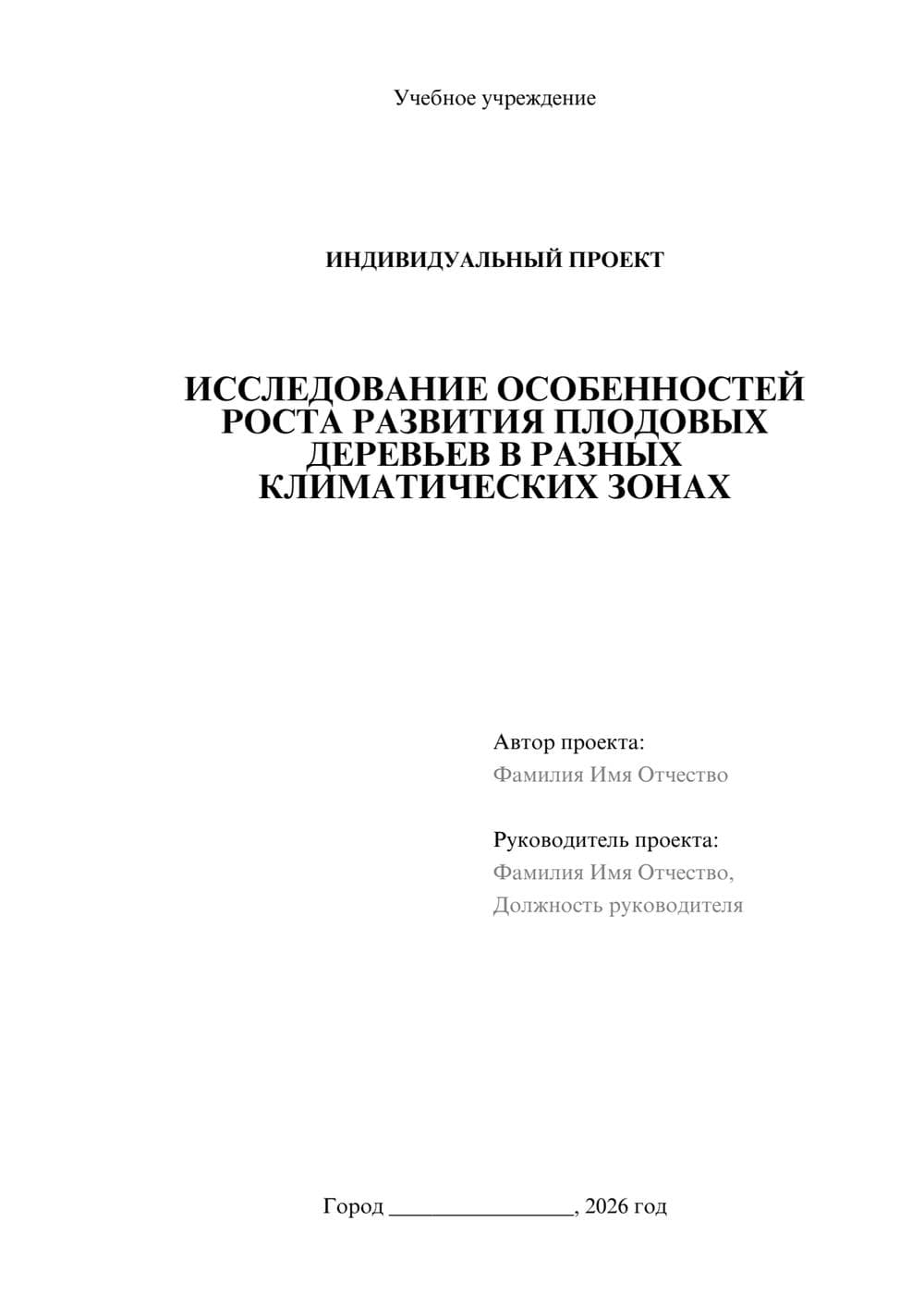 Учебное учреждение

ИНДИВИДУАЛЬНЫЙ ПРОЕКТ

ИССЛЕДОВАНИЕ ОСОБЕННОСТЕЙ РОСТА РАЗВИТИЯ ПЛОДОВЫХ ДЕРЕВЬЕВ В РАЗНЫХ КЛИМАТИЧЕСКИХ ЗОНАХ

Автор проекта:
Фамилия Имя Отчество

Руководитель проекта:
Фамилия Имя Отчество,
Должность руководителя

Город ________________, 2026 год